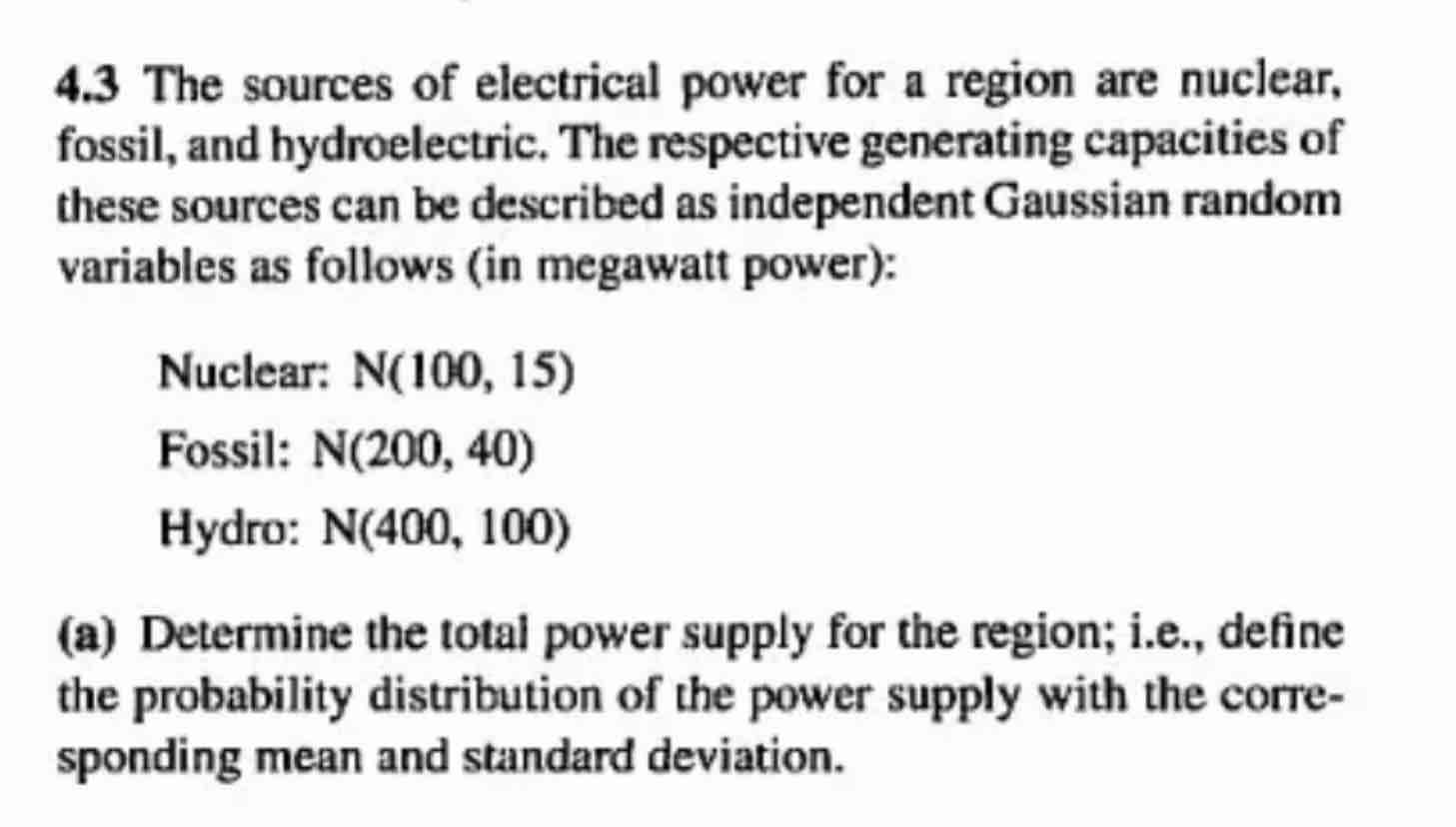 4.3 The sources of electrical power for a region are nuclear, fossil, and hydroelectric. The respective generating capacities of these sources can be described as independent Gaussian random variables as follows (in megawatt power):

Nuclear: N(100, 15)

Fossil: N(200, 40)

Hydro: N(400, 100)

(a) Determine the total power supply for the region; i.e., define the probability distribution of the power supply with the corresponding mean and standard deviation.